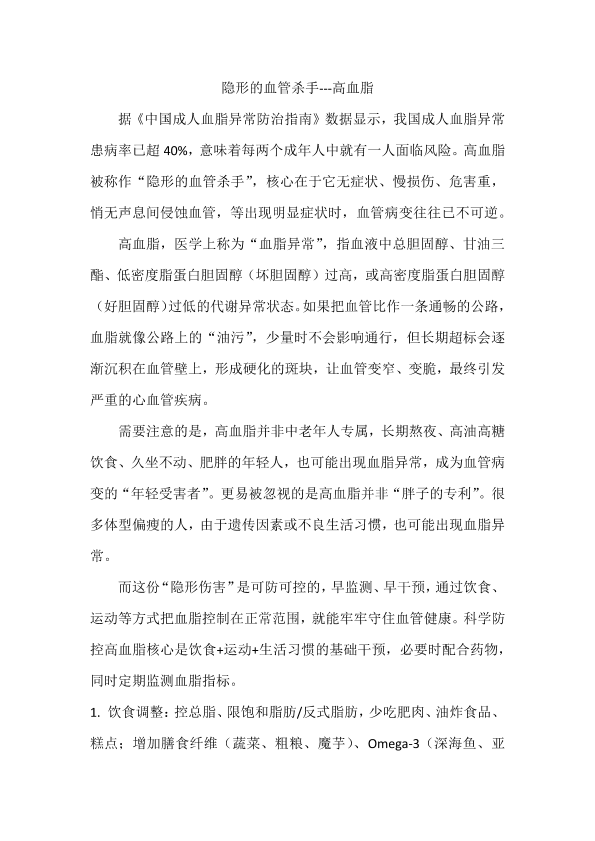 隐形的血管杀手---高血脂

据《中国成人血脂异常防治指南》数据显示，我国成人血脂异常患病率已超 40%，意味着每两个成年人中就有一人面临风险。高血脂被称作“隐形的血管杀手”，核心在于它无症状、慢损伤、危害重，悄无声息间侵蚀血管，等出现明显症状时，血管病变往往已不可逆。

高血脂，医学上称为“血脂异常”，指血液中总胆固醇、甘油三酯、低密度脂蛋白胆固醇（坏胆固醇）过高，或高密度脂蛋白胆固醇（好胆固醇）过低的代谢异常状态。如果把血管比作一条通畅的公路，血脂就像公路上的“油污”，少量时不会影响通行，但长期超标会逐渐沉积在血管壁上，形成硬化的斑块，让血管变窄、变脆，最终引发严重的心血管疾病。

需要注意的是，高血脂并非中老年人专属，长期熬夜、高油高糖饮食、久坐不动、肥胖的年轻人，也可能出现血脂异常，成为血管病变的“年轻受害者”。更易被忽视的是高血脂并非“胖子的专利”。很多体型偏瘦的人，由于遗传因素或不良生活习惯，也可能出现血脂异常。

而这份“隐形伤害”是可防可控的，早监测、早干预，通过饮食、运动等方式把血脂控制在正常范围，就能牢牢守住血管健康。科学防控高血脂核心是饮食+运动+生活习惯的基础干预，必要时配合药物，同时定期监测血脂指标。

1. 饮食调整：控总脂、限饱和脂肪/反式脂肪，少吃肥肉、油炸食品、糕点；增加膳食纤维（蔬菜、粗粮、魔芋）、Omega-3（深海鱼、亚